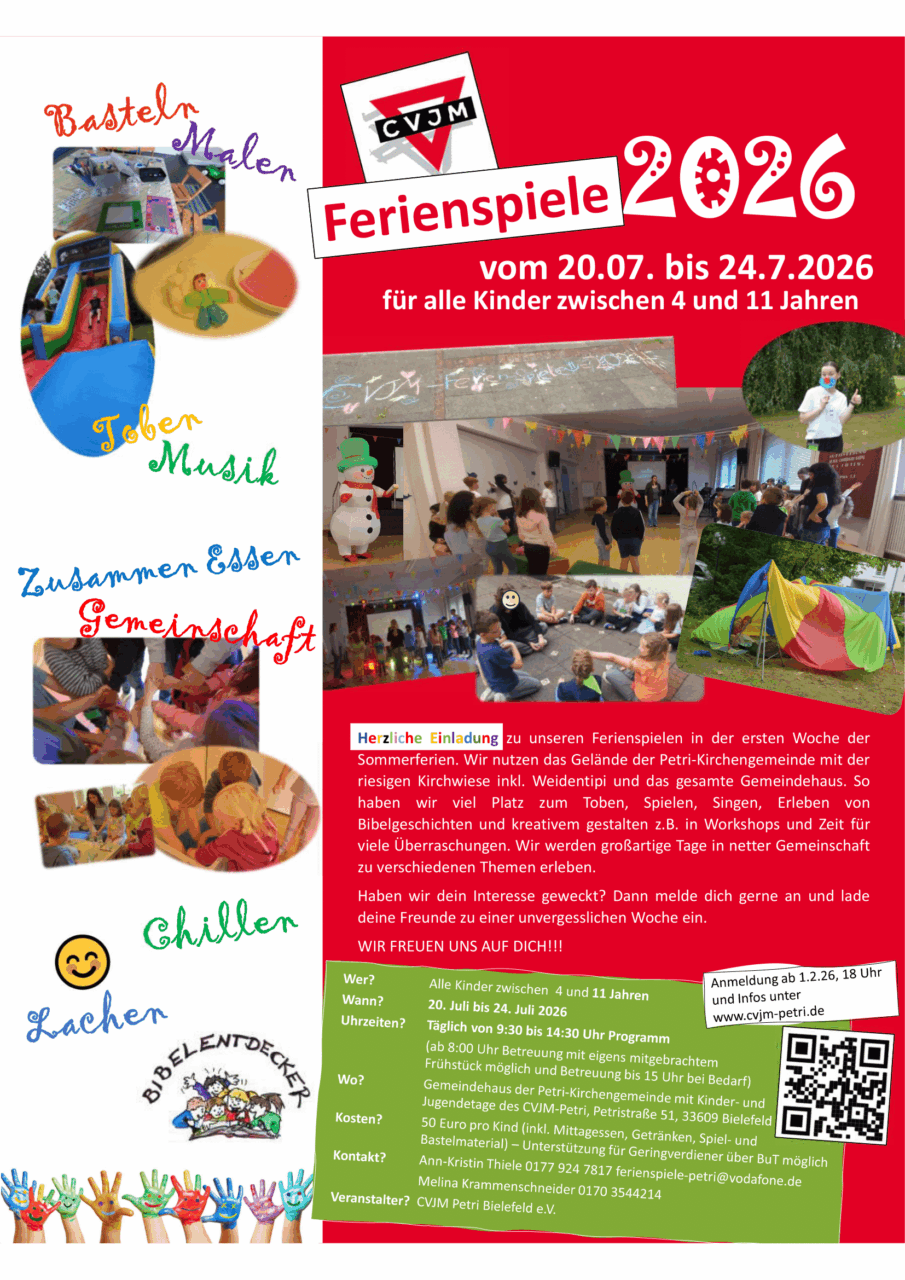 Basteln
Malen

Toben
Musik

Zusammen Essen
Gemeinschaft

Chillen

Lachen

BIBELENTDECKER

CVJM

Ferienspiele 2026

vom 20.07. bis 24.7.2026
für alle Kinder zwischen 4 und 11 Jahren

Herzliche Einladung zu unseren Ferienspielen in der ersten Woche der Sommerferien. Wir nutzen das Gelände der Petri-Kirchengemeinde mit der riesigen Kirchwiese inkl. Weidentipi und das gesamte Gemeindehaus. So haben wir viel Platz zum Toben, Spielen, Singen, Erleben von Bibelgeschichten und kreativem gestalten z.B. in Workshops und Zeit für viele Überraschungen. Wir werden großartige Tage in netter Gemeinschaft zu verschiedenen Themen erleben.

Haben wir dein Interesse geweckt? Dann melde dich gerne an und lade deine Freunde zu einer unvergesslichen Woche ein.

WIR FREUEN UNS AUF DICH!!!

Wer? Alle Kinder zwischen 4 und 11 Jahren
Wann? 20. Juli bis 24. Juli 2026
Uhrzeiten? Täglich von 9:30 bis 14:30 Uhr Programm
(ab 8:00 Uhr Betreuung mit eigens mitgebrachtem Frühstück möglich und Betreuung bis 15 Uhr bei Bedarf)
Wo? Gemeindehaus der Petri-Kirchengemeinde mit Kinder- und Jugendetage des CVJM-Petri, Petristraße 51, 33609 Bielefeld
Kosten? 50 Euro pro Kind (inkl. Mittagessen, Getränken, Spiel- und Bastelmaterial) – Unterstützung für Geringverdiener über BuT möglich
Kontakt? Ann-Kristin Thiele 0177 924 7817 ferienspiele-petri@vodafone.de
Melina Krammenschneider 0170 3544214
Veranstalter? CVJM Petri Bielefeld e.V.

Anmeldung ab 1.2.26, 18 Uhr und Infos unter www.cvjm-petri.de